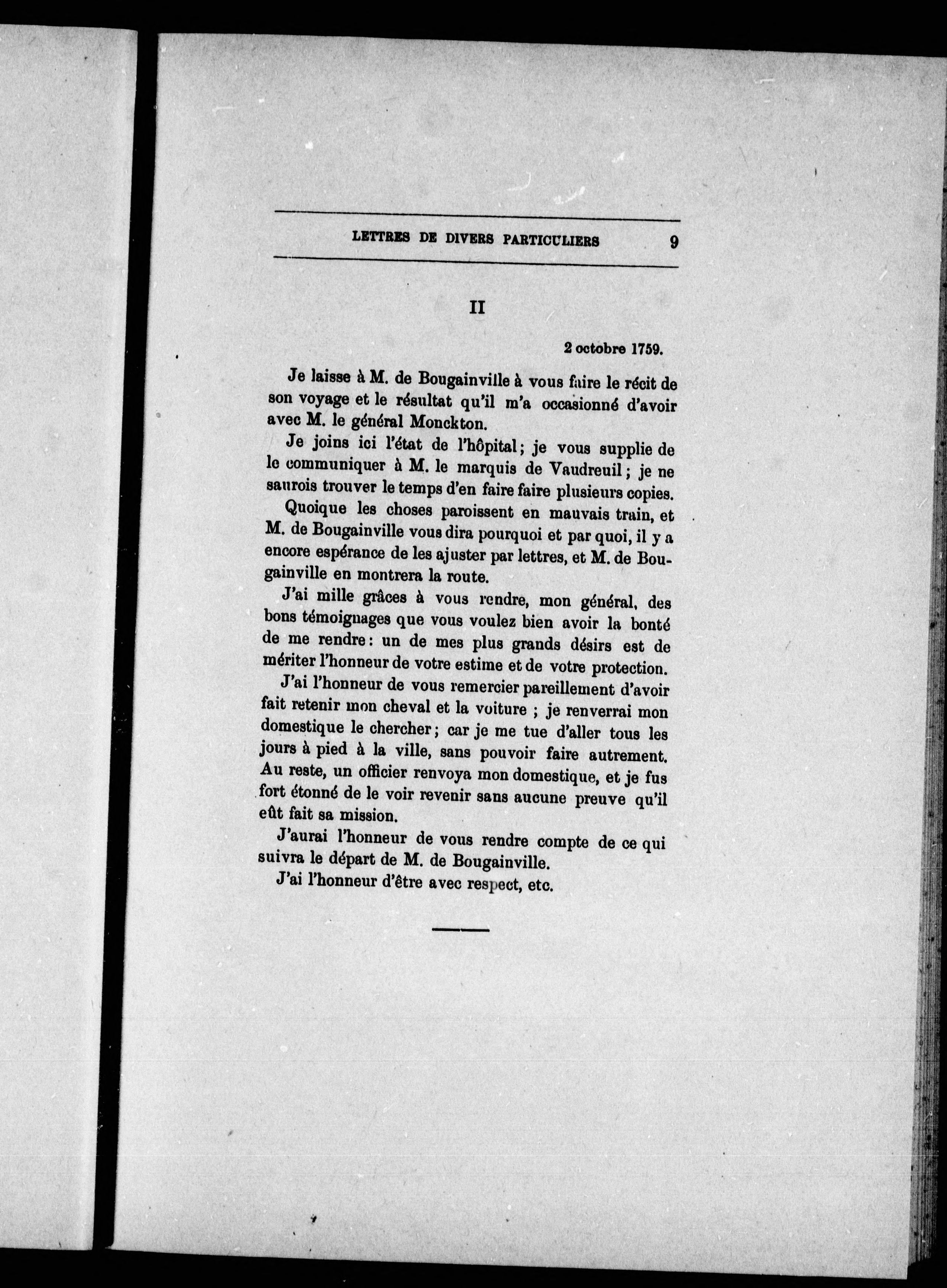 LETTRES DE DIVERS PARTICULIERS 9

II

2 octobre 1759.

Je laisse à M. de Bougainville à vous faire le récit de son voyage et le résultat qu'il m'a occasionné d'avoir avec M. le général Monckton.

Je joins ici l'état de l'hôpital; je vous supplie de le communiquer à M. le marquis de Vaudreuil; je ne saurois trouver le temps d'en faire faire plusieurs copies.

Quoique les choses paroissent en mauvais train, et M. de Bougainville vous dira pourquoi et par quoi, il y a encore espérance de les ajuster par lettres, et M. de Bougainville en montrera la route.

J'ai mille grâces à vous rendre, mon général, des bons témoignages que vous voulez bien avoir la bonté de me rendre: un de mes plus grands désirs est de mériter l'honneur de votre estime et de votre protection.

J'ai l'honneur de vous remercier pareillement d'avoir fait retenir mon cheval et la voiture ; je renverrai mon domestique le chercher; car je me tue d'aller tous les jours à pied à la ville, sans pouvoir faire autrement. Au reste, un officier renvoya mon domestique, et je fus fort étonné de le voir revenir sans aucune preuve qu'il eût fait sa mission.

J'aurai l'honneur de vous rendre compte de ce qui suivra le départ de M. de Bougainville.

J'ai l'honneur d'être avec respect, etc.